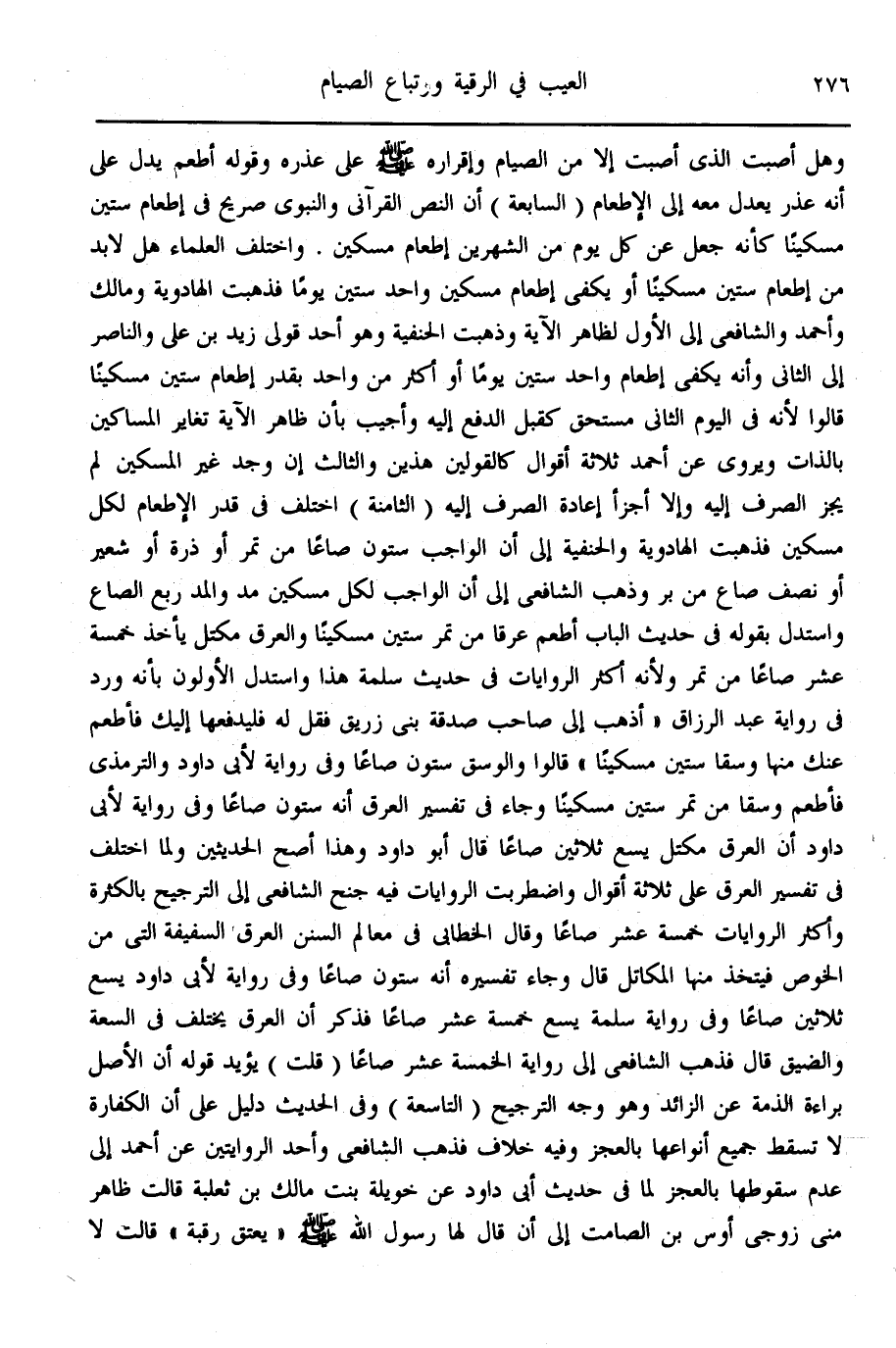 ٢٧٦ العيب في الرقبة وتتابع الصيام

وهل أصبت الذى أصبت إلا من الصيام وإقراره ﷺ على عذره وقوله أطعم يدل على أنه عذر يعدل معه إلى الإطعام ( السابعة ) أن النص القرآنى والنبوى صريح فى إطعام ستين مسكينًا كأنه جعل عن كل يوم من الشهرين إطعام مسكين . واختلف العلماء هل لابد من إطعام ستين مسكينًا أو يكفى إطعام مسكين واحد ستين يومًا فذهبت الهادوية ومالك وأحمد والشافعى إلى الأول لظاهر الآية وذهبت الحنفية وهو أحد قولى زيد بن على والناصر إلى الثانى وأنه يكفى إطعام واحد ستين يومًا أو أكثر من واحد بقدر إطعام ستين مسكينًا قالوا لأنه فى اليوم الثانى مستحق كقبل الدفع إليه وأجيب بأن ظاهر الآية تغاير المساكين بالذات ويروى عن أحمد ثلاثة أقوال كالقولين هذين والثالث إن وجد غير المسكين لم يجز الصرف إليه وإلا أجزأ إعادة الصرف إليه ( الثامنة ) اختلف فى قدر الإطعام لكل مسكين فذهبت الهادوية والحنفية إلى أن الواجب ستون صاعًا من تمر أو ذرة أو شعير أو نصف صاع من بر وذهب الشافعى إلى أن الواجب لكل مسكين مد والمد ربع الصاع واستدل بقوله فى حديث الباب أطعم عرقا من تمر ستين مسكينًا والعرق مكتل يأخذ خمسة عشر صاعًا من تمر ولأنه أكثر الروايات فى حديث سلمة هذا واستدل الأولون بأنه ورد فى رواية عبد الرزاق « أذهب إلى صاحب صدقة بنى زريق فقل له فليدفعها إليك فأطعم عنك منها وسقا ستين مسكينًا » قالوا والوسق ستون صاعًا وفى رواية لأبى داود والترمذى فأطعم وسقا من تمر ستين مسكينًا وجاء فى تفسير العرق أنه ستون صاعًا وفى رواية لأبى داود أن العرق مكتل يسع ثلاثين صاعًا قال أبو داود وهذا أصح الحديثين ولما اختلف فى تفسير العرق على ثلاثة أقوال واضطربت الروايات فيه جنح الشافعى إلى الترجيح بالكثرة وأكثر الروايات خمسة عشر صاعًا وقال الخطابى فى معالم السنن العرق السفيفة التى من الخوص فيتخذ منها المكاتل قال وجاء تفسيره أنه ستون صاعًا وفى رواية لأبى داود يسع ثلاثين صاعًا وفى رواية سلمة يسع خمسة عشر صاعًا فذكر أن العرق يختلف فى السعة والضيق قال فذهب الشافعى إلى رواية الخمسة عشر صاعًا ( قلت ) يؤيد قوله أن الأصل براءة الذمة عن الزائد وهو وجه الترجيح ( التاسعة ) وفى الحديث دليل على أن الكفارة لا تسقط جميع أنواعها بالعجز وفيه خلاف فذهب الشافعى وأحد الروايتين عن أحمد إلى عدم سقوطها بالعجز لما فى حديث أبى داود عن خويلة بنت مالك بن ثعلبة قالت ظاهر منى زوجى أوس بن الصامت إلى أن قال لها رسول الله ﷺ « يعتق رقبة » قالت لا